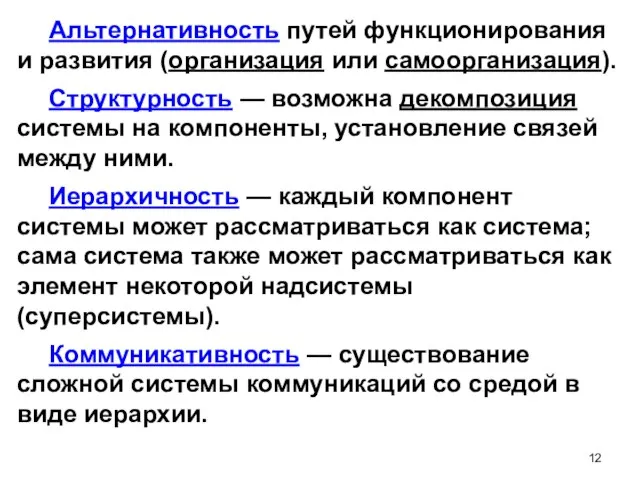 Альтернативность путей функционирования и развития (организация или самоорганизация).

Структурность — возможна декомпозиция системы на компоненты, установление связей между ними.

Иерархичность — каждый компонент системы может рассматриваться как система; сама система также может рассматриваться как элемент некоторой надсистемы (суперсистемы).

Коммуникативность — существование сложной системы коммуникаций со средой в виде иерархии.

12